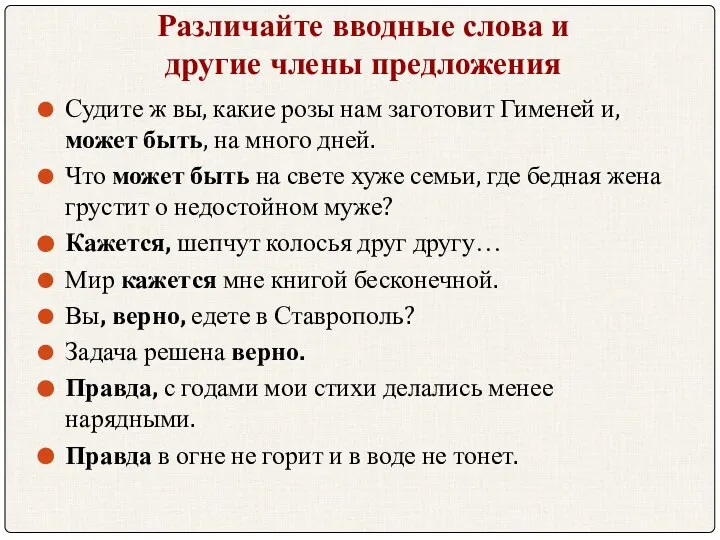 Различайте вводные слова и другие члены предложения

Судите ж вы, какие розы нам заготовит Гименей и, может быть, на много дней.

Что может быть на свете хуже семьи, где бедная жена грустит о недостойном муже?

Кажется, шепчут колосья друг другу…

Мир кажется мне книгой бесконечной.

Вы, верно, едете в Ставрополь?

Задача решена верно.

Правда, с годами мои стихи делались менее нарядными.

Правда в огне не горит и в воде не тонет.